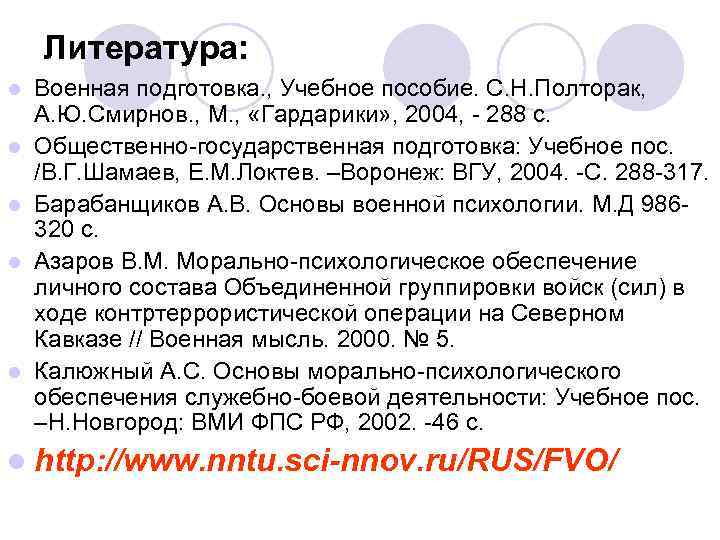 Литература:

Военная подготовка., Учебное пособие. С.Н.Полторак, А.Ю.Смирнов., М., «Гардарики», 2004, - 288 с.

Общественно-государственная подготовка: Учебное пос. /В.Г.Шамаев, Е.М.Локтев. –Воронеж: ВГУ, 2004. -С. 288-317.

Барабанщиков А.В. Основы военной психологии. М.Д 986-320 с.

Азаров В.М. Морально-психологическое обеспечение личного состава Объединенной группировки войск (сил) в ходе контртеррористической операции на Северном Кавказе // Военная мысль. 2000. № 5.

Калюжный А.С. Основы морально-психологического обеспечения служебно-боевой деятельности: Учебное пос. –Н.Новгород: ВМИ ФПС РФ, 2002. -46 с.

http://www.nntu.sci-nnov.ru/RUS/FVO/